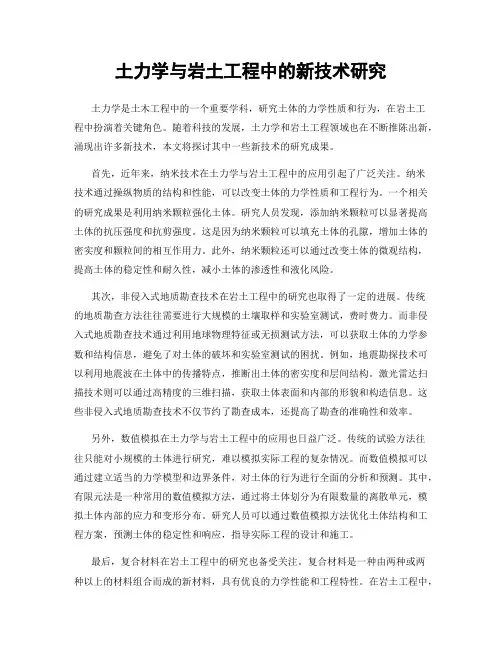 土力学与岩土工程中的新技术研究

土力学是土木工程中的一个重要学科，研究土体的力学性质和行为，在岩土工程中扮演着关键角色。随着科技的发展，土力学和岩土工程领域也在不断推陈出新，涌现出许多新技术，本文将探讨其中一些新技术的研究成果。

首先，近年来，纳米技术在土力学与岩土工程中的应用引起了广泛关注。纳米技术通过操纵物质的结构和性能，可以改变土体的力学性质和工程行为。一个相关的研究成果是利用纳米颗粒强化土体。研究人员发现，添加纳米颗粒可以显著提高土体的抗压强度和抗剪强度。这是因为纳米颗粒可以填充土体的孔隙，增加土体的密实度和颗粒间的相互作用力。此外，纳米颗粒还可以通过改变土体的微观结构，提高土体的稳定性和耐久性，减小土体的渗透性和液化风险。

其次，非侵入式地质勘查技术在岩土工程中的研究也取得了一定的进展。传统的地质勘查方法往往需要进行大规模的土壤取样和实验室测试，费时费力。而非侵入式地质勘查技术通过利用地球物理特征或无损测试方法，可以获取土体的力学参数和结构信息，避免了对土体的破坏和实验室测试的困扰。例如，地震勘探技术可以利用地震波在土体中的传播特点，推断出土体的密实度和层间结构。激光雷达扫描技术则可以通过高精度的三维扫描，获取土体表面和内部的形貌和构造信息。这些非侵入式地质勘查技术不仅节约了勘查成本，还提高了勘查的准确性和效率。

另外，数值模拟在土力学与岩土工程中的应用也日益广泛。传统的试验方法往往只能对小规模的土体进行研究，难以模拟实际工程的复杂情况。而数值模拟可以通过建立适当的力学模型和边界条件，对土体的行为进行全面的分析和预测。其中，有限元法是一种常用的数值模拟方法，通过将土体划分为有限数量的离散单元，模拟土体内部的应力和变形分布。研究人员可以通过数值模拟方法优化土体结构和工程方案，预测土体的稳定性和响应，指导实际工程的设计和施工。

最后，复合材料在岩土工程中的研究也备受关注。复合材料是一种由两种或两种以上的材料组合而成的新材料，具有优良的力学性能和工程特性。在岩土工程中，